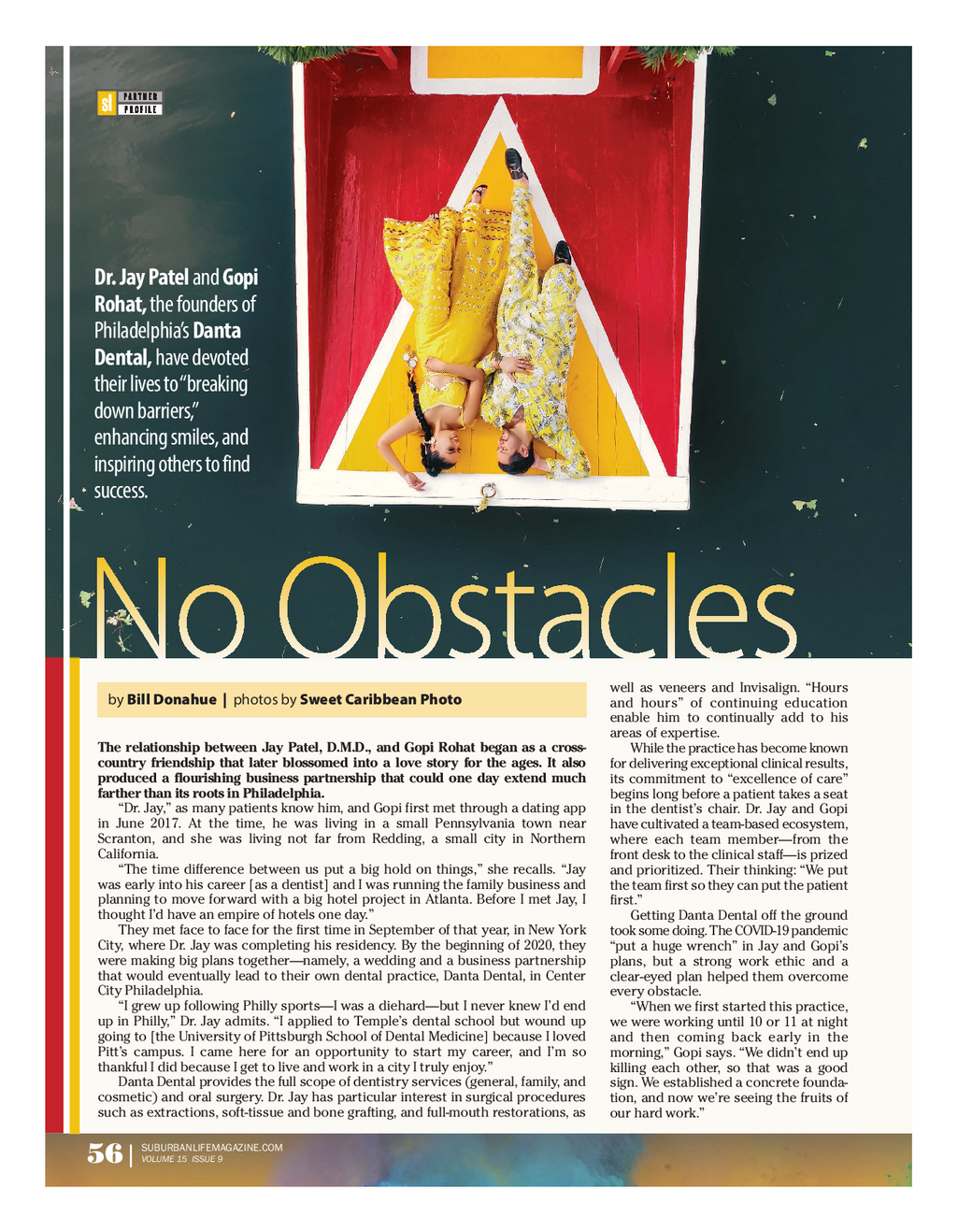 sl PARTNER PROFILE

Dr. Jay Patel and Gopi Rohat, the founders of Philadelphia's Danta Dental, have devoted their lives to "breaking down barriers," enhancing smiles, and inspiring others to find success.

No Obstacles

by Bill Donahue | photos by Sweet Caribbean Photo

The relationship between Jay Patel, D.M.D., and Gopi Rohat began as a cross-country friendship that later blossomed into a love story for the ages. It also produced a flourishing business partnership that could one day extend much farther than its roots in Philadelphia.

"Dr. Jay," as many patients know him, and Gopi first met through a dating app in June 2017. At the time, he was living in a small Pennsylvania town near Scranton, and she was living not far from Redding, a small city in Northern California.

"The time difference between us put a big hold on things," she recalls. "Jay was early into his career [as a dentist] and I was running the family business and planning to move forward with a big hotel project in Atlanta. Before I met Jay, I thought I'd have an empire of hotels one day."

They met face to face for the first time in September of that year, in New York City, where Dr. Jay was completing his residency. By the beginning of 2020, they were making big plans together—namely, a wedding and a business partnership that would eventually lead to their own dental practice, Danta Dental, in Center City Philadelphia.

"I grew up following Philly sports—I was a diehard—but I never knew I'd end up in Philly," Dr. Jay admits. "I applied to Temple's dental school but wound up going to [the University of Pittsburgh School of Dental Medicine] because I loved Pitt's campus. I came here for an opportunity to start my career, and I'm so thankful I did because I get to live and work in a city I truly enjoy."

Danta Dental provides the full scope of dentistry services (general, family, and cosmetic) and oral surgery. Dr. Jay has particular interest in surgical procedures such as extractions, soft-tissue and bone grafting, and full-mouth restorations, as well as veneers and Invisalign. "Hours and hours" of continuing education enable him to continually add to his areas of expertise.

While the practice has become known for delivering exceptional clinical results, its commitment to "excellence of care" begins long before a patient takes a seat in the dentist's chair. Dr. Jay and Gopi have cultivated a team-based ecosystem, where each team member—from the front desk to the clinical staff—is prized and prioritized. Their thinking: "We put the team first so they can put the patient first."

Getting Danta Dental off the ground took some doing. The COVID-19 pandemic "put a huge wrench" in Jay and Gopi's plans, but a strong work ethic and a clear-eyed plan helped them overcome every obstacle.

"When we first started this practice, we were working until 10 or 11 at night and then coming back early in the morning," Gopi says. "We didn't end up killing each other, so that was a good sign. We established a concrete foundation, and now we're seeing the fruits of our hard work."

56 | SUBURBANLIFEMAGAZINE.COM VOLUME 15 ISSUE 9